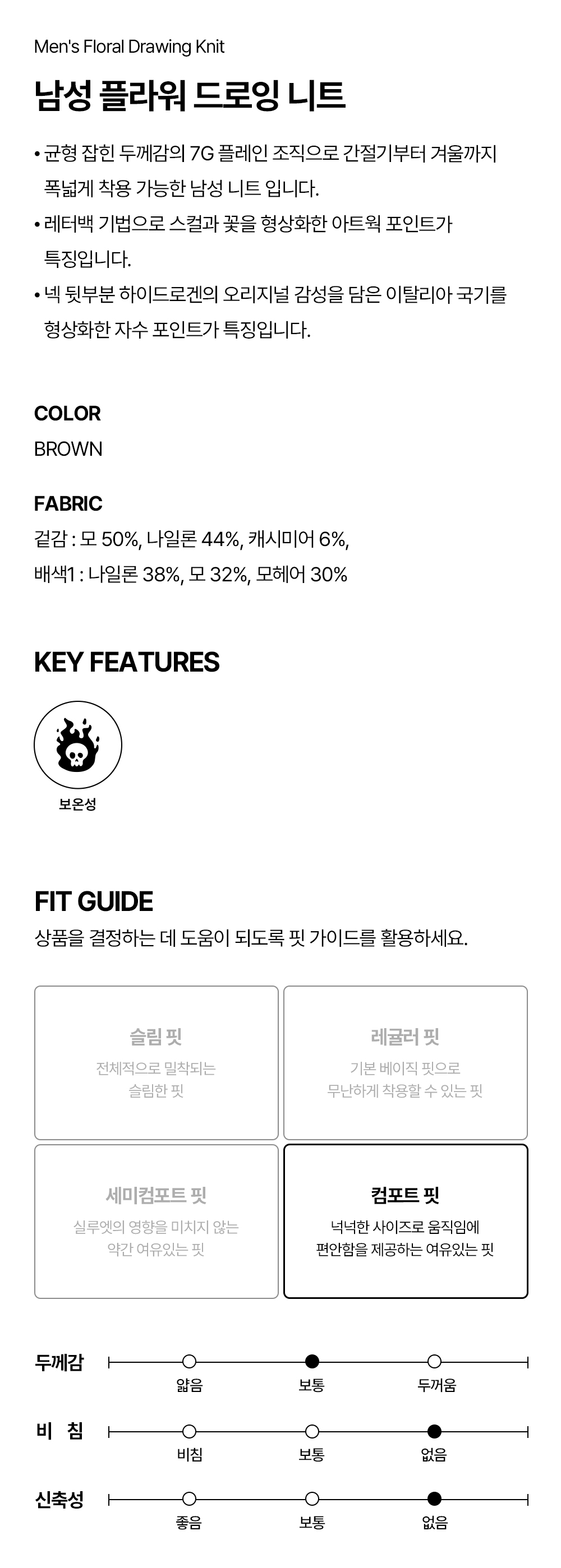 Men's Floral Drawing Knit

남성 플라워 드로잉 니트

• 균형 잡힌 두께감의 7G 플레인 조직으로 간절기부터 겨울까지 폭넓게 착용 가능한 남성 니트 입니다.
• 레터백 기법으로 스컬과 꽃을 형상화한 아트웍 포인트가 특징입니다.
• 넥 뒷부분 하이드로겐의 오리지널 감성을 담은 이탈리아 국기를 형상화한 자수 포인트가 특징입니다.

COLOR
BROWN

FABRIC
겉감 : 모 50%, 나일론 44%, 캐시미어 6%,
배색1 : 나일론 38%, 모 32%, 모헤어 30%

KEY FEATURES

보온성

FIT GUIDE
상품을 결정하는 데 도움이 되도록 핏 가이드를 활용하세요.

슬림 핏
전체적으로 밀착되는 슬림한 핏

레귤러 핏
기본 베이직 핏으로 무난하게 착용할 수 있는 핏

세미컴포트 핏
실루엣의 영향을 미치지 않는 약간 여유있는 핏

컴포트 핏
넉넉한 사이즈로 움직임에 편안함을 제공하는 여유있는 핏

두께감 얇음 보통 두꺼움

비 침 비침 보통 없음

신축성 좋음 보통 없음